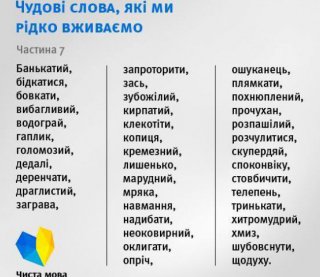 Чудові слова, які ми рідко вживаємо

Частина 7

Банькатий,
бідкатися,
бовкати,
вибагливий,
водограй,
гаплик,
голомозий,
дедалі,
деренчати,
драглистий,
заграва,

запроторити,
зась,
зубожілий,
кирпатий,
клекотіти,
копиця,
кремезний,
лишенько,
марудний,
мряка,
навмання,
надибати,
неоковирний,
оклигати,
опріч,

ошуканець,
плямкати,
похнюплений,
прочухан,
розпашілий,
розчулитися,
скупердяй,
споконвіку,
стовбичити,
телепень,
тринькати,
хитромудрий,
хмиз,
шубовснути,
щодуху.

Чиста мова